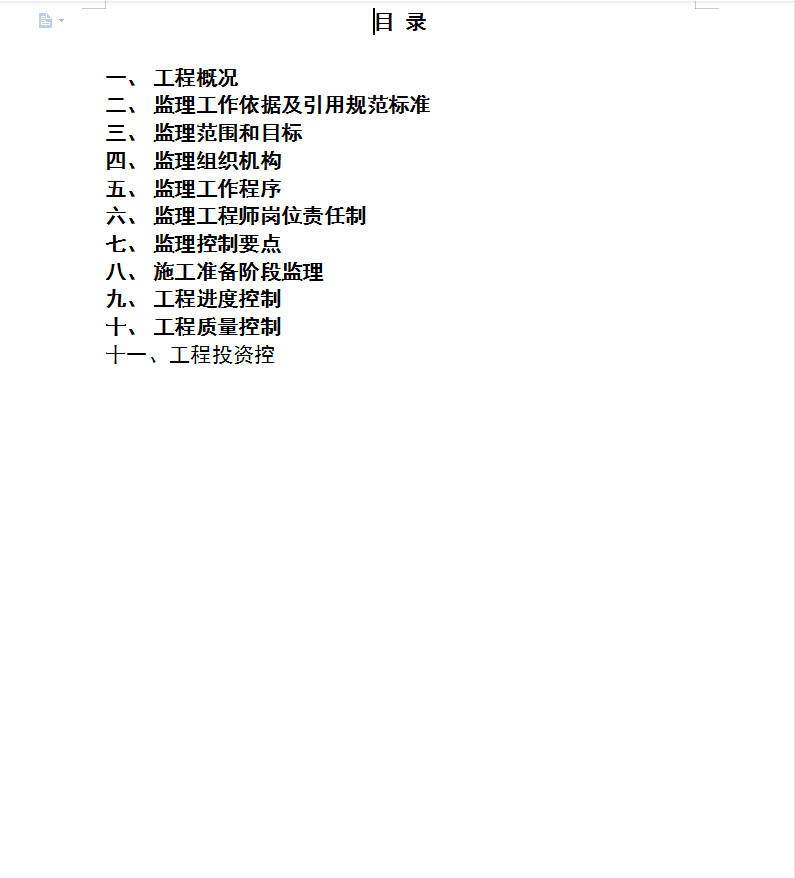 目 录

一、 工程概况
二、 监理工作依据及引用规范标准
三、 监理范围和目标
四、 监理组织机构
五、 监理工作程序
六、 监理工程师岗位责任制
七、 监理控制要点
八、 施工准备阶段监理
九、 工程进度控制
十、 工程质量控制
十一、工程投资控